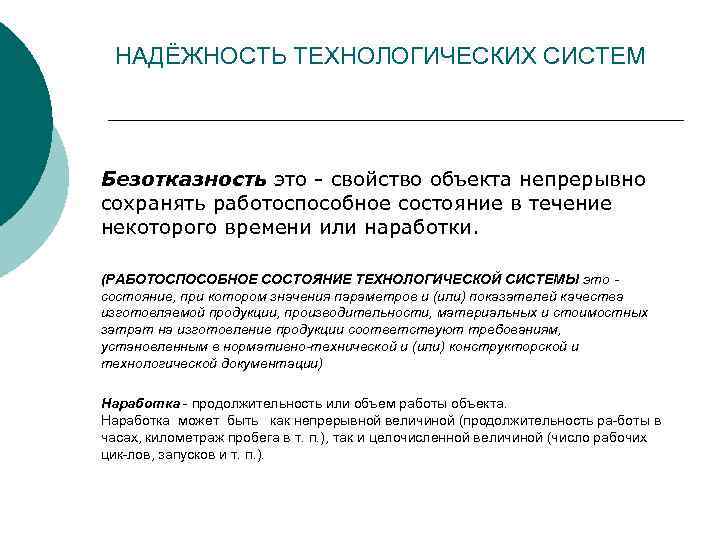 НАДЁЖНОСТЬ ТЕХНОЛОГИЧЕСКИХ СИСТЕМ

Безотказность это - свойство объекта непрерывно сохранять работоспособное состояние в течение некоторого времени или наработки.

(РАБОТОСПОСОБНОЕ СОСТОЯНИЕ ТЕХНОЛОГИЧЕСКОЙ СИСТЕМЫ это - состояние, при котором значения параметров и (или) показателей качества изготовляемой продукции, производительности, материальных и стоимостных затрат на изготовление продукции соответствуют требованиям, установленным в нормативно-технической и (или) конструкторской и технологической документации)

Наработка - продолжительность или объем работы объекта.
Наработка может быть как непрерывной величиной (продолжительность ра-боты в часах, километраж пробега в т. п.), так и целочисленной величиной (число рабочих цик-лов, запусков и т. п.).